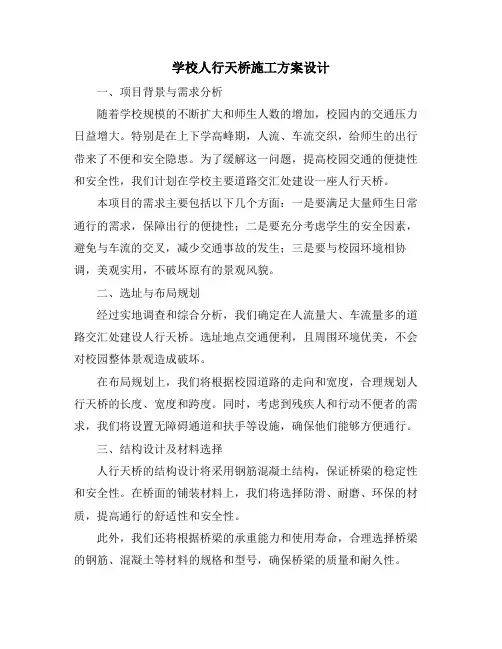 学校人行天桥施工方案设计

一、项目背景与需求分析

随着学校规模的不断扩大和师生人数的增加，校园内的交通压力日益增大。特别是在上下学高峰期，人流、车流交织，给师生的出行带来了不便和安全隐患。为了缓解这一问题，提高校园交通的便捷性和安全性，我们计划在学校主要道路交汇处建设一座人行天桥。

本项目的需求主要包括以下几个方面：一是要满足大量师生日常通行的需求，保障出行的便捷性；二是要充分考虑学生的安全因素，避免与车流的交叉，减少交通事故的发生；三是要与校园环境相协调，美观实用，不破坏原有的景观风貌。

二、选址与布局规划

经过实地调查和综合分析，我们确定在人流量大、车流量多的道路交汇处建设人行天桥。选址地点交通便利，且周围环境优美，不会对校园整体景观造成破坏。

在布局规划上，我们将根据校园道路的走向和宽度，合理规划人行天桥的长度、宽度和跨度。同时，考虑到残疾人和行动不便者的需求，我们将设置无障碍通道和扶手等设施，确保他们能够方便通行。

三、结构设计及材料选择

人行天桥的结构设计将采用钢筋混凝土结构，保证桥梁的稳定性和安全性。在桥面的铺装材料上，我们将选择防滑、耐磨、环保的材质，提高通行的舒适性和安全性。

此外，我们还将根据桥梁的承重能力和使用寿命，合理选择桥梁的钢筋、混凝土等材料的规格和型号，确保桥梁的质量和耐久性。